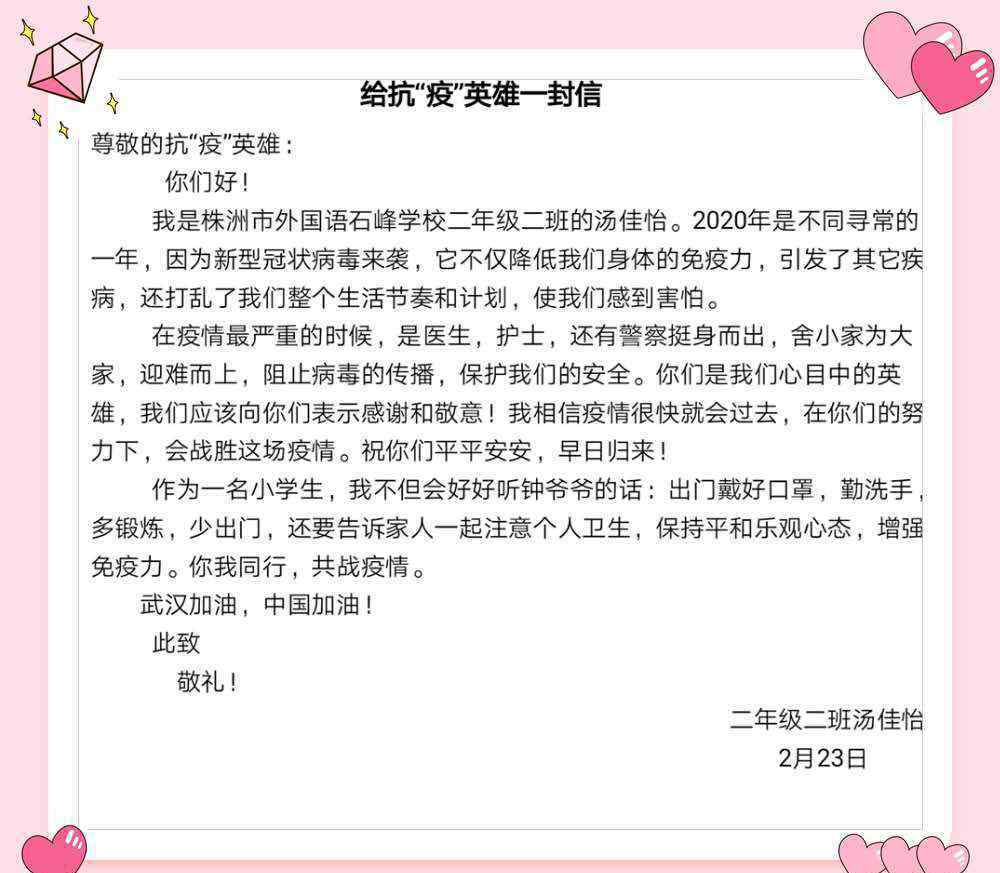 给抗“疫”英雄一封信

尊敬的抗“疫”英雄：

你们好！

我是株洲市外国语石峰学校二年级二班的汤佳怡。2020年是不同寻常的一年，因为新型冠状病毒来袭，它不仅降低我们身体的免疫力，引发了其它疾病，还打乱了我们整个生活节奏和计划，使我们感到害怕。

在疫情最严重的时候，是医生，护士，还有警察挺身而出，舍小家为大家，迎难而上，阻止病毒的传播，保护我们的安全。你们是我们心目中的英雄，我们应该向你们表示感谢和敬意！我相信疫情很快就会过去，在你们的努力下，会战胜这场疫情。祝你们平平安安，早日归来！

作为一名小学生，我不但会好好听钟爷爷的话：出门戴好口罩，勤洗手，多锻炼，少出门，还要告诉家人一起注意个人卫生，保持平和乐观心态，增强免疫力。你我同行，共战疫情。

武汉加油，中国加油！

此致

敬礼！

二年级二班汤佳怡

2月23日